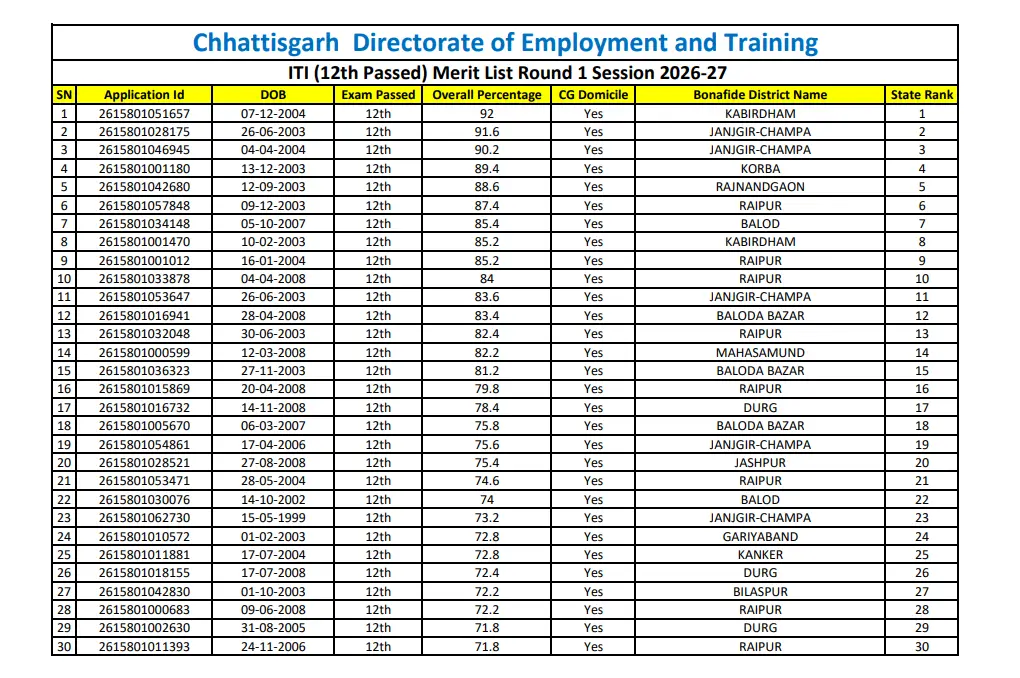 Chhattisgarh Directorate of Employment and Training

ITI (12th Passed) Merit List Round 1 Session 2026-27

| SN | Application Id | DOB | Exam Passed | Overall Percentage | CG Domicile | Bonafide District Name | State Rank |
|---|---|---|---|---|---|---|---|
| 1 | 2615801051657 | 07-12-2004 | 12th | 92 | Yes | KABIRDHAM | 1 |
| 2 | 2615801028175 | 26-06-2003 | 12th | 91.6 | Yes | JANJGIR-CHAMPA | 2 |
| 3 | 2615801046945 | 04-04-2004 | 12th | 90.2 | Yes | JANJGIR-CHAMPA | 3 |
| 4 | 2615801001180 | 13-12-2003 | 12th | 89.4 | Yes | KORBA | 4 |
| 5 | 2615801042680 | 12-09-2003 | 12th | 88.6 | Yes | RAJNANDGAON | 5 |
| 6 | 2615801057848 | 09-12-2003 | 12th | 87.4 | Yes | RAIPUR | 6 |
| 7 | 2615801034148 | 05-10-2007 | 12th | 85.4 | Yes | BALOD | 7 |
| 8 | 2615801001470 | 10-02-2003 | 12th | 85.2 | Yes | KABIRDHAM | 8 |
| 9 | 2615801001012 | 16-01-2004 | 12th | 85.2 | Yes | RAIPUR | 9 |
| 10 | 2615801033878 | 04-04-2008 | 12th | 84 | Yes | RAIPUR | 10 |
| 11 | 2615801053647 | 26-06-2003 | 12th | 83.6 | Yes | JANJGIR-CHAMPA | 11 |
| 12 | 2615801016941 | 28-04-2008 | 12th | 83.4 | Yes | BALODA BAZAR | 12 |
| 13 | 2615801032048 | 30-06-2003 | 12th | 82.4 | Yes | RAIPUR | 13 |
| 14 | 2615801000599 | 12-03-2008 | 12th | 82.2 | Yes | MAHASAMUND | 14 |
| 15 | 2615801036323 | 27-11-2003 | 12th | 81.2 | Yes | BALODA BAZAR | 15 |
| 16 | 2615801015869 | 20-04-2008 | 12th | 79.8 | Yes | RAIPUR | 16 |
| 17 | 2615801016732 | 14-11-2008 | 12th | 78.4 | Yes | DURG | 17 |
| 18 | 2615801005670 | 06-03-2007 | 12th | 75.8 | Yes | BALODA BAZAR | 18 |
| 19 | 2615801054861 | 17-04-2006 | 12th | 75.6 | Yes | JANJGIR-CHAMPA | 19 |
| 20 | 2615801028521 | 27-08-2008 | 12th | 75.4 | Yes | JASHPUR | 20 |
| 21 | 2615801053471 | 28-05-2004 | 12th | 74.6 | Yes | RAIPUR | 21 |
| 22 | 2615801030076 | 14-10-2002 | 12th | 74 | Yes | BALOD | 22 |
| 23 | 2615801062730 | 15-05-1999 | 12th | 73.2 | Yes | JANJGIR-CHAMPA | 23 |
| 24 | 2615801010572 | 01-02-2003 | 12th | 72.8 | Yes | GARIYABAND | 24 |
| 25 | 2615801011881 | 17-07-2004 | 12th | 72.8 | Yes | KANKER | 25 |
| 26 | 2615801018155 | 17-07-2008 | 12th | 72.4 | Yes | DURG | 26 |
| 27 | 2615801042830 | 01-10-2003 | 12th | 72.2 | Yes | BILASPUR | 27 |
| 28 | 2615801000683 | 09-06-2008 | 12th | 72.2 | Yes | RAIPUR | 28 |
| 29 | 2615801002630 | 31-08-2005 | 12th | 71.8 | Yes | DURG | 29 |
| 30 | 2615801011393 | 24-11-2006 | 12th | 71.8 | Yes | RAIPUR | 30 |